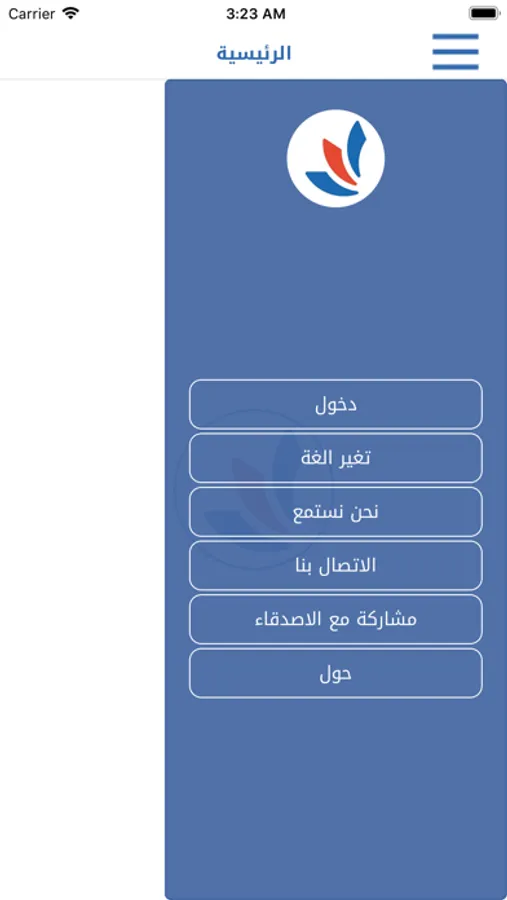 Carrier
3:23 AM
الرئيسية

دخول
تغير الغة
نحن نستمع
الاتصال بنا
مشاركة مع الاصدقاء
حول